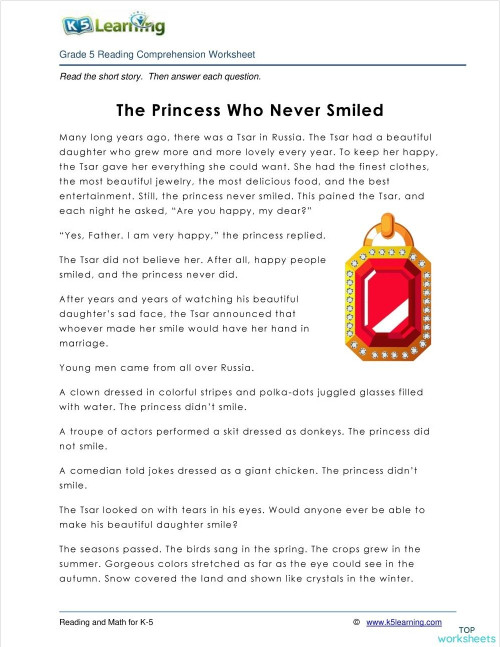 K5 Learning

Grade 5 Reading Comprehension Worksheet

Read the short story. Then answer each question.

The Princess Who Never Smiled

Many long years ago, there was a Tsar in Russia. The Tsar had a beautiful daughter who grew more and more lovely every year. To keep her happy, the Tsar gave her everything she could want. She had the finest clothes, the most beautiful jewelry, the most delicious food, and the best entertainment. Still, the princess never smiled. This pained the Tsar, and each night he asked, "Are you happy, my dear?"

"Yes, Father. I am very happy," the princess replied.

The Tsar did not believe her. After all, happy people smiled, and the princess never did.

After years and years of watching his beautiful daughter's sad face, the Tsar announced that whoever made her smile would have her hand in marriage.

Young men came from all over Russia.

A clown dressed in colorful stripes and polka-dots juggled glasses filled with water. The princess didn't smile.

A troupe of actors performed a skit dressed as donkeys. The princess did not smile.

A comedian told jokes dressed as a giant chicken. The princess didn't smile.

The Tsar looked on with tears in his eyes. Would anyone ever be able to make his beautiful daughter smile?

The seasons passed. The birds sang in the spring. The crops grew in the summer. Gorgeous colors stretched as far as the eye could see in the autumn. Snow covered the land and shown like crystals in the winter.

Reading and Math for K-5 © www.k5learning.com

TOP worksheets